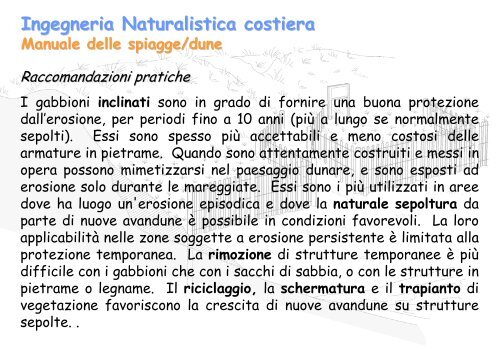 Ingegneria Naturalistica costiera
Manuale delle spiagge/dune

Raccomandazioni pratiche

I gabbioni inclinati sono in grado di fornire una buona protezione dall'erosione, per periodi fino a 10 anni (più a lungo se normalmente sepolti). Essi sono spesso più accettabili e meno costosi delle armature in pietrame. Quando sono attentamente costruiti e messi in opera possono mimetizzarsi nel paesaggio dunare, e sono esposti ad erosione solo durante le mareggiate. Essi sono i più utilizzati in aree dove ha luogo un'erosione episodica e dove la naturale sepoltura da parte di nuove avandune è possibile in condizioni favorevoli. La loro applicabilità nelle zone soggette a erosione persistente è limitata alla protezione temporanea. La rimozione di strutture temporanee è più difficile con i gabbioni che con i sacchi di sabbia, o con le strutture in pietrame o legname. Il riciclaggio, la schermatura e il trapianto di vegetazione favoriscono la crescita di nuove avandune su strutture sepolte. .